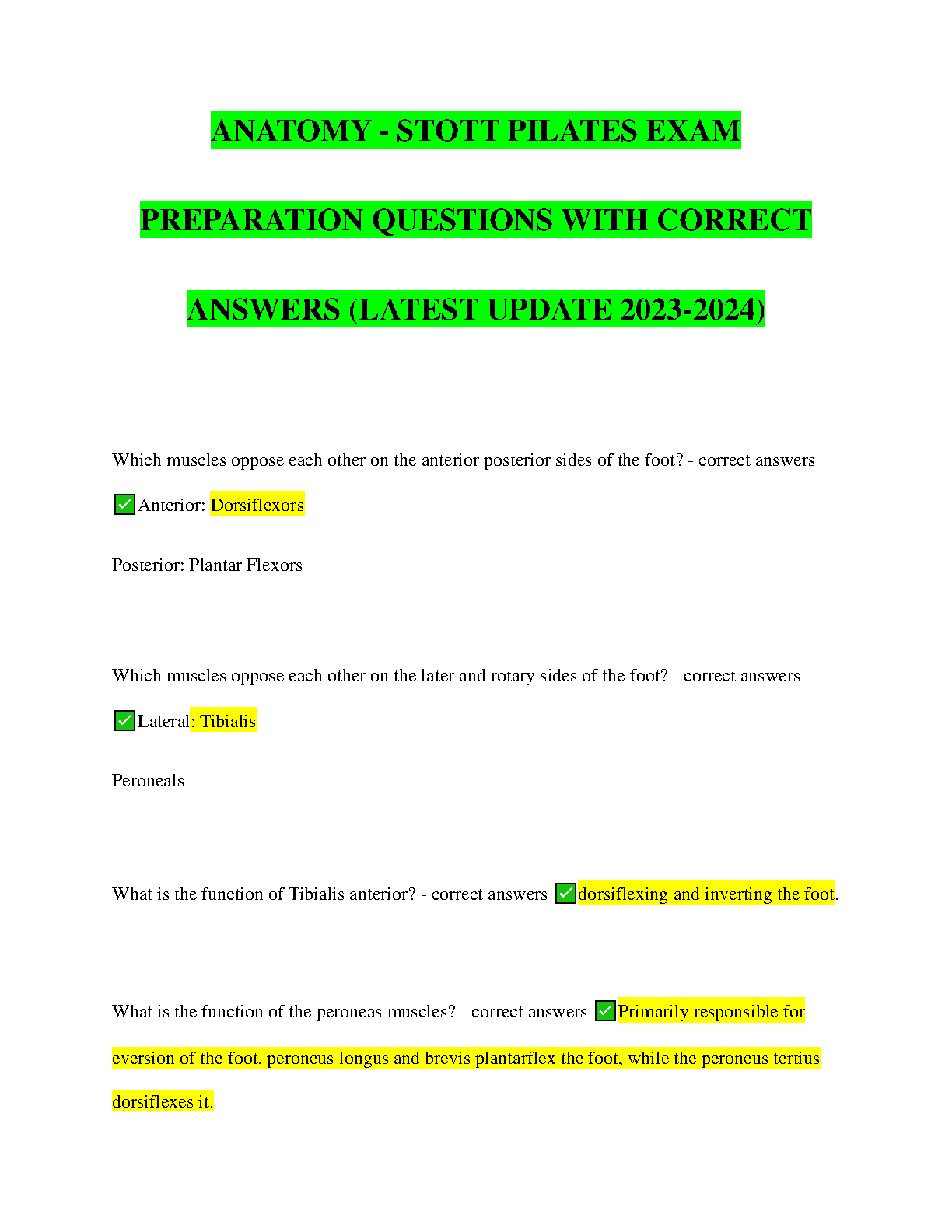 ANATOMY - STOTT PILATES EXAM

PREPARATION QUESTIONS WITH CORRECT

ANSWERS (LATEST UPDATE 2023-2024)

Which muscles oppose each other on the anterior posterior sides of the foot? - correct answers ✅Anterior: Dorsiflexors

Posterior: Plantar Flexors

Which muscles oppose each other on the later and rotary sides of the foot? - correct answers ✅Lateral: Tibialis

Peroneals

What is the function of Tibialis anterior? - correct answers ✅dorsiflexing and inverting the foot.

What is the function of the peroneas muscles? - correct answers ✅Primarily responsible for eversion of the foot. peroneus longus and brevis plantarflex the foot, while the peroneus tertius dorsiflexes it.